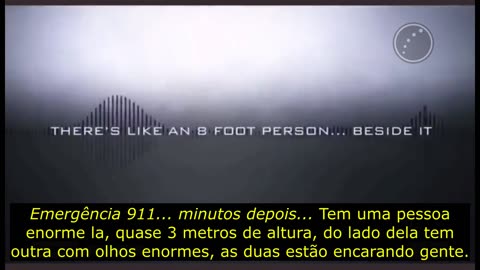 THERE'S LIKE AN 8 FOOT PERSON... BESIDE IT

Emergência 911... minutos depois... Tem uma pessoa enorme la, quase 3 metros de altura, do lado dela tem outra com olhos enormes, as duas estão encarando gente.